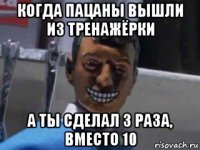 КОГДА ПАЦАНЫ ВЫШЛИ ИЗ ТРЕНАЖЁРКИ

А ТЫ СДЕЛАЛ 3 РАЗА, ВМЕСТО 10

risovach.ru